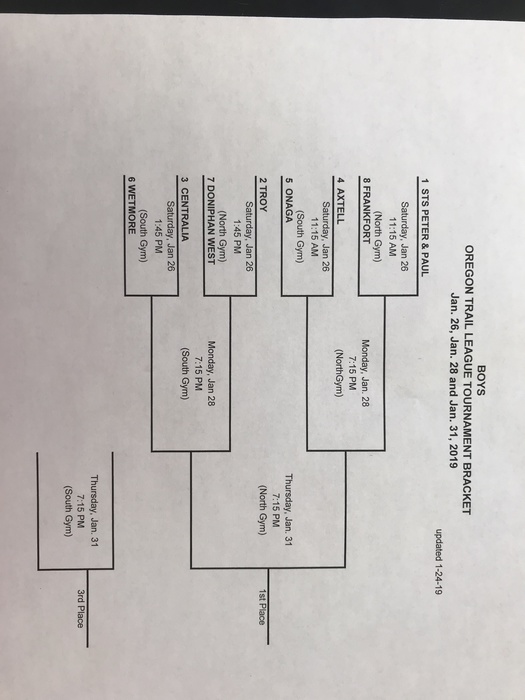 BOYS
OREGON TRAIL LEAGUE TOURNAMENT BRACKET
Jan. 26, Jan. 28 and Jan. 31, 2019

updated 1-24-19

1 STS PETER & PAUL
Saturday, Jan 26
11:15 AM
(North Gym)
8 FRANKFORT

4 AXTELL
Saturday, Jan 26
11:15 AM
(South Gym)
5 ONAGA

2 TROY
Saturday, Jan 26
1:45 PM
(North Gym)
7 DONIPHAN WEST

3 CENTRALIA
Saturday, Jan 26
1:45 PM
(South Gym)
6 WETMORE

Monday, Jan. 28
7:15 PM
(NorthGym)

Monday, Jan 28
7:15 PM
(South Gym)

Thursday, Jan. 31
7:15 PM
(North Gym)

1st Place

Thursday, Jan. 31
7:15 PM
(South Gym)

3rd Place